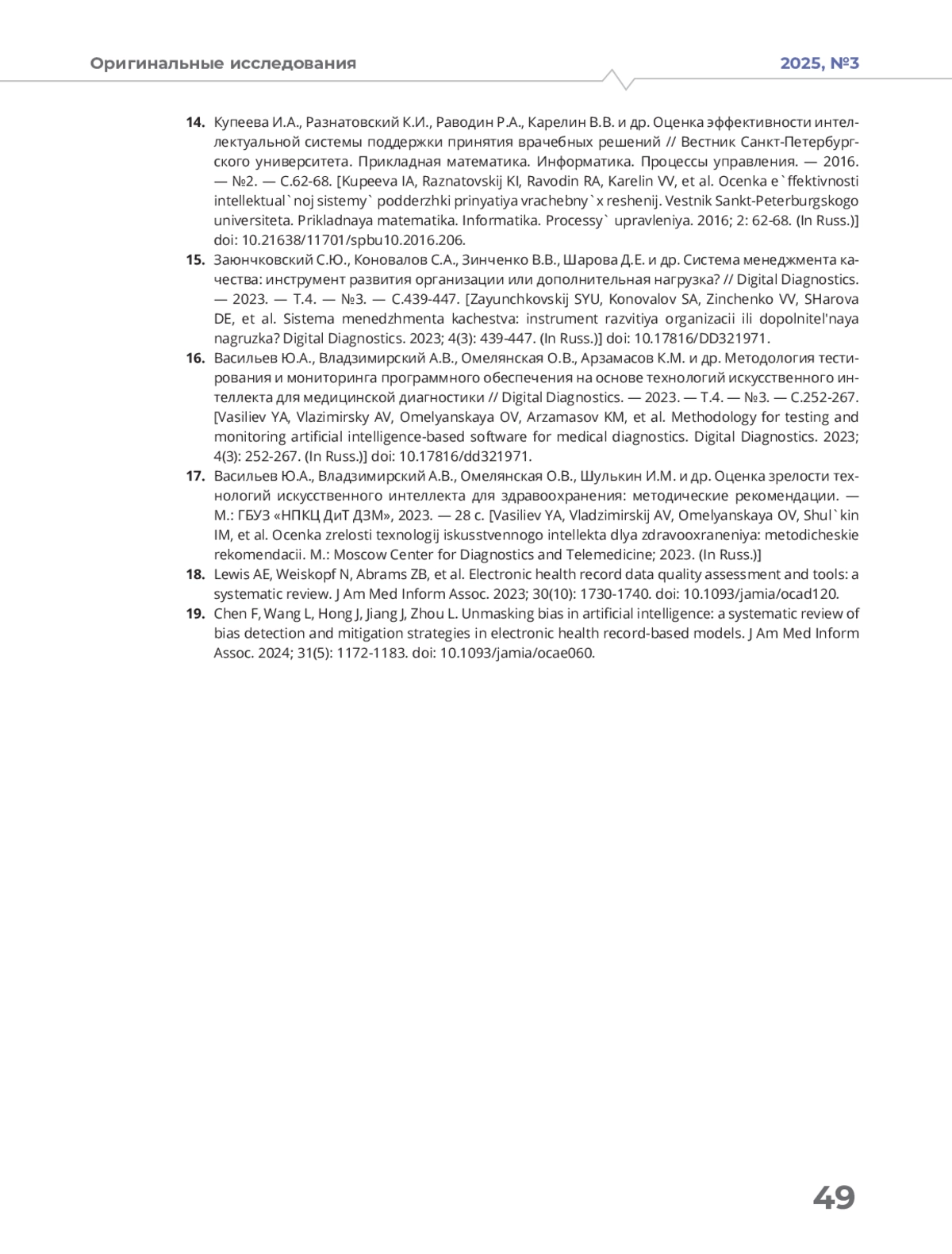 Оригинальные исследования

2025, №3

14. Купеева И.А., Разнатовский К.И., Раводин Р.А., Карелин В.В. и др. Оценка эффективности интеллектуальной системы поддержки принятия врачебных решений // Вестник Санкт-Петербургского университета. Прикладная математика. Информатика. Процессы управления. — 2016. — №2. — С.62-68. [Kupeeva IA, Raznatovskij KI, Ravodin RA, Karelin VV, et al. Ocenka e`ffektivnosti intellektual`noj sistemy` podderzhki prinyatiya vrachebny`x reshenij. Vestnik Sankt-Peterburgskogo universiteta. Prikladnaya matematika. Informatika. Processy` upravleniya. 2016; 2: 62-68. (In Russ.)] doi: 10.21638/11701/spbu10.2016.206.

15. Заюнчковский С.Ю., Коновалов С.А., Зинченко В.В., Шарова Д.Е. и др. Система менеджмента качества: инструмент развития организации или дополнительная нагрузка? // Digital Diagnostics. — 2023. — Т.4. — №3. — С.439-447. [Zayunchkovskij SYU, Konovalov SA, Zinchenko VV, SHarova DE, et al. Sistema menedzhmenta kachestva: instrument razvitiya organizacii ili dopolnitel'naya nagruzka? Digital Diagnostics. 2023; 4(3): 439-447. (In Russ.)] doi: 10.17816/DD321971.

16. Васильев Ю.А., Владзимирский А.В., Омелянская О.В., Арзамасов К.М. и др. Методология тестирования и мониторинга программного обеспечения на основе технологий искусственного интеллекта для медицинской диагностики // Digital Diagnostics. — 2023. — Т.4. — №3. — С.252-267. [Vasiliev YA, Vlazimirsky AV, Omelyanskaya OV, Arzamasov KM, et al. Methodology for testing and monitoring artificial intelligence-based software for medical diagnostics. Digital Diagnostics. 2023; 4(3): 252-267. (In Russ.)] doi: 10.17816/dd321971.

17. Васильев Ю.А., Владзимирский А.В., Омелянская О.В., Шулькин И.М. и др. Оценка зрелости технологий искусственного интеллекта для здравоохранения: методические рекомендации. — М.: ГБУЗ «НПКЦ ДиТ ДЗМ», 2023. — 28 с. [Vasiliev YA, Vladzimirskij AV, Omelyanskaya OV, Shul`kin IM, et al. Ocenka zrelosti texnologij iskusstvennogo intellekta dlya zdravooxraneniya: metodicheskie rekomendacii. M.: Moscow Center for Diagnostics and Telemedicine; 2023. (In Russ.)]

18. Lewis AE, Weiskopf N, Abrams ZB, et al. Electronic health record data quality assessment and tools: a systematic review. J Am Med Inform Assoc. 2023; 30(10): 1730-1740. doi: 10.1093/jamia/ocad120.

19. Chen F, Wang L, Hong J, Jiang J, Zhou L. Unmasking bias in artificial intelligence: a systematic review of bias detection and mitigation strategies in electronic health record-based models. J Am Med Inform Assoc. 2024; 31(5): 1172-1183. doi: 10.1093/jamia/ocae060.

49